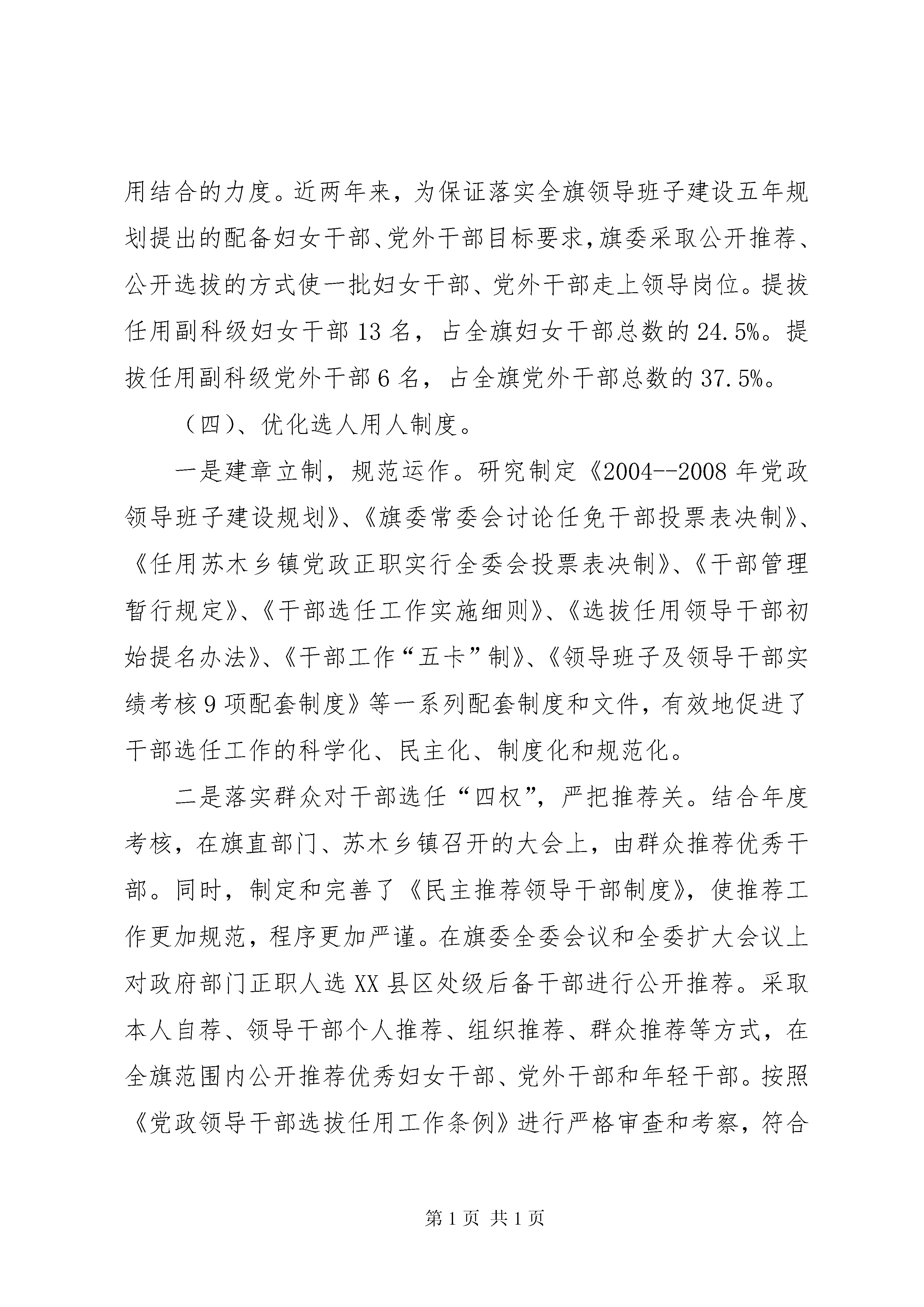 用结合的力度。近两年来，为保证落实全旗领导班子建设五年规划提出的配备妇女干部、党外干部目标要求，旗委采取公开推荐、公开选拔的方式使一批妇女干部、党外干部走上领导岗位。提拔任用副科级妇女干部13名，占全旗妇女干部总数的24.5%。提拔任用副科级党外干部6名，占全旗党外干部总数的37.5%。

（四）、优化选人用人制度。

一是建章立制，规范运作。研究制定《2004--2008年党政领导班子建设规划》、《旗委常委会讨论任免干部投票表决制》、《任用苏木乡镇党政正职实行全委会投票表决制》、《干部管理暂行规定》、《干部选任工作实施细则》、《选拔任用领导干部初始提名办法》、《干部工作“五卡”制》、《领导班子及领导干部实绩考核9项配套制度》等一系列配套制度和文件，有效地促进了干部选任工作的科学化、民主化、制度化和规范化。

二是落实群众对干部选任“四权”，严把推荐关。结合年度考核，在旗直部门、苏木乡镇召开的大会上，由群众推荐优秀干部。同时，制定和完善了《民主推荐领导干部制度》，使推荐工作更加规范，程序更加严谨。在旗委全委会议和全委扩大会议上对政府部门正职人选XX县区处级后备干部进行公开推荐。采取本人自荐、领导干部个人推荐、组织推荐、群众推荐等方式，在全旗范围内公开推荐优秀妇女干部、党外干部和年轻干部。按照《党政领导干部选拔任用工作条例》进行严格审查和考察，符合

第1页 共1页